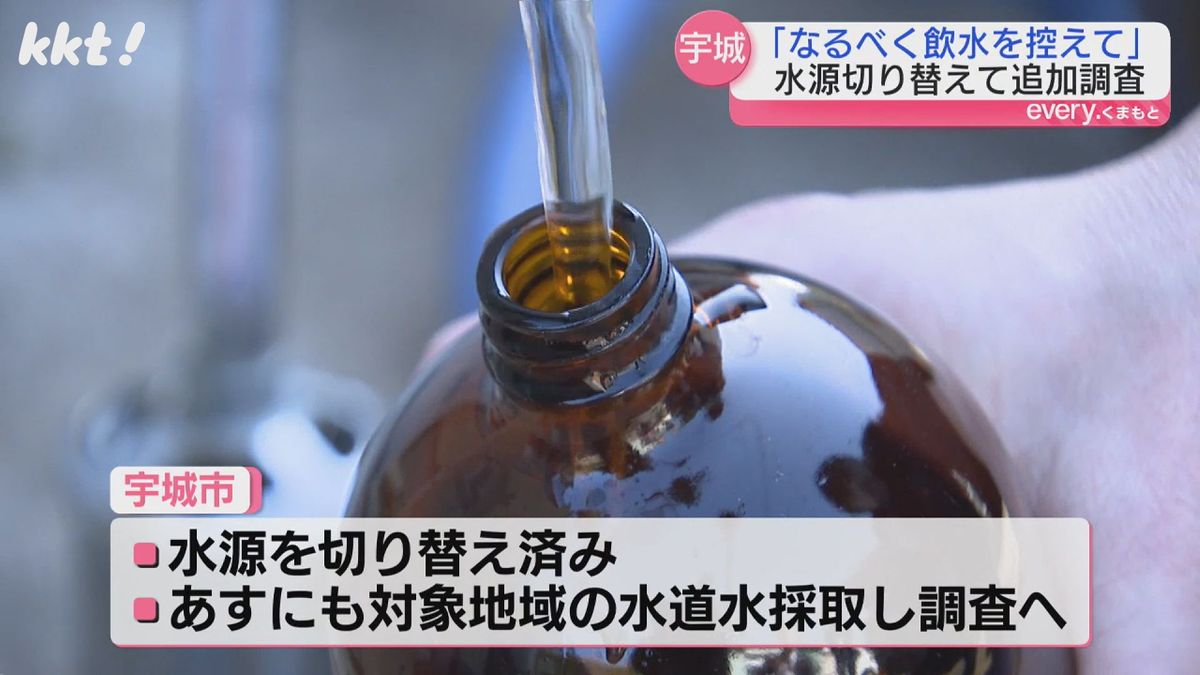 kkt!

宇城
「なるべく飲水を控えて」
水源切り替えて追加調査
every.くまもと

宇城市
■水源を切り替え済み
■あすにも対象地域の水道水採取し調査へ